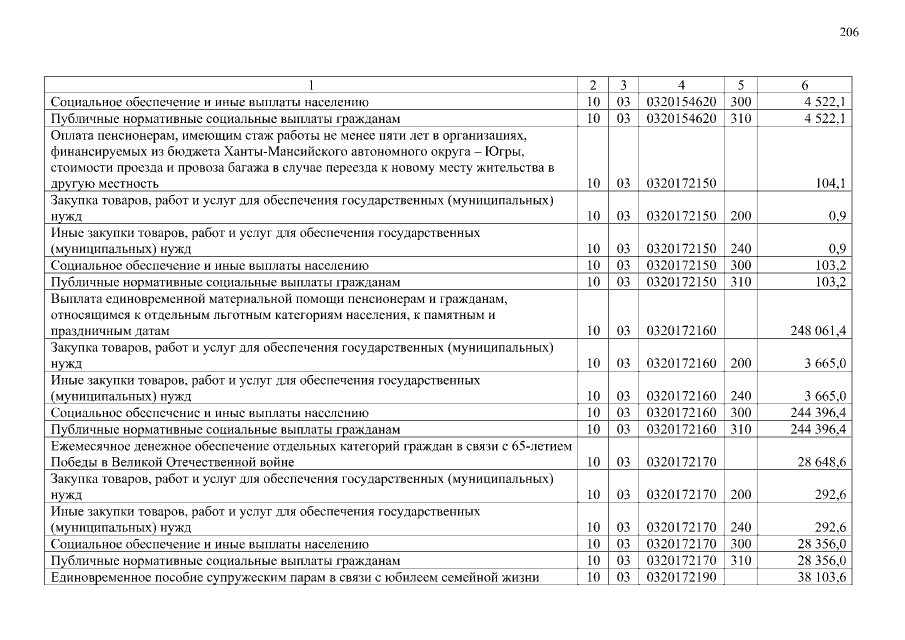 206

| 1 | 2 | 3 | 4 | 5 | 6 |
|---|---|---|---|---|---|
| Социальное обеспечение и иные выплаты населению | 10 | 03 | 0320154620 | 300 | 4 522,1 |
| Публичные нормативные социальные выплаты гражданам | 10 | 03 | 0320154620 | 310 | 4 522,1 |
| Оплата пенсионерам, имеющим стаж работы не менее пяти лет в организациях, финансируемых из бюджета Ханты-Мансийского автономного округа – Югры, стоимости проезда и провоза багажа в случае переезда к новому месту жительства в другую местность | 10 | 03 | 0320172150 | | 104,1 |
| Закупка товаров, работ и услуг для обеспечения государственных (муниципальных) нужд | 10 | 03 | 0320172150 | 200 | 0,9 |
| Иные закупки товаров, работ и услуг для обеспечения государственных (муниципальных) нужд | 10 | 03 | 0320172150 | 240 | 0,9 |
| Социальное обеспечение и иные выплаты населению | 10 | 03 | 0320172150 | 300 | 103,2 |
| Публичные нормативные социальные выплаты гражданам | 10 | 03 | 0320172150 | 310 | 103,2 |
| Выплата единовременной материальной помощи пенсионерам и гражданам, относящимся к отдельным льготным категориям населения, к памятным и праздничным датам | 10 | 03 | 0320172160 | | 248 061,4 |
| Закупка товаров, работ и услуг для обеспечения государственных (муниципальных) нужд | 10 | 03 | 0320172160 | 200 | 3 665,0 |
| Иные закупки товаров, работ и услуг для обеспечения государственных (муниципальных) нужд | 10 | 03 | 0320172160 | 240 | 3 665,0 |
| Социальное обеспечение и иные выплаты населению | 10 | 03 | 0320172160 | 300 | 244 396,4 |
| Публичные нормативные социальные выплаты гражданам | 10 | 03 | 0320172160 | 310 | 244 396,4 |
| Ежемесячное денежное обеспечение отдельных категорий граждан в связи с 65-летием Победы в Великой Отечественной войне | 10 | 03 | 0320172170 | | 28 648,6 |
| Закупка товаров, работ и услуг для обеспечения государственных (муниципальных) нужд | 10 | 03 | 0320172170 | 200 | 292,6 |
| Иные закупки товаров, работ и услуг для обеспечения государственных (муниципальных) нужд | 10 | 03 | 0320172170 | 240 | 292,6 |
| Социальное обеспечение и иные выплаты населению | 10 | 03 | 0320172170 | 300 | 28 356,0 |
| Публичные нормативные социальные выплаты гражданам | 10 | 03 | 0320172170 | 310 | 28 356,0 |
| Единовременное пособие супружеским парам в связи с юбилеем семейной жизни | 10 | 03 | 0320172190 | | 38 103,6 |